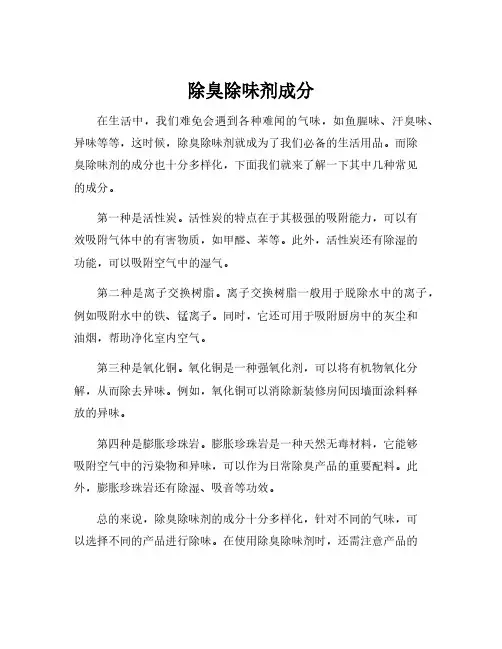 除臭除味剂成分

在生活中，我们难免会遇到各种难闻的气味，如鱼腥味、汗臭味、异味等等，这时候，除臭除味剂就成为了我们必备的生活用品。而除臭除味剂的成分也十分多样化，下面我们就来了解一下其中几种常见的成分。

第一种是活性炭。活性炭的特点在于其极强的吸附能力，可以有效吸附气体中的有害物质，如甲醛、苯等。此外，活性炭还有除湿的功能，可以吸附空气中的湿气。

第二种是离子交换树脂。离子交换树脂一般用于脱除水中的离子，例如吸附水中的铁、锰离子。同时，它还可用于吸附厨房中的灰尘和油烟，帮助净化室内空气。

第三种是氧化铜。氧化铜是一种强氧化剂，可以将有机物氧化分解，从而除去异味。例如，氧化铜可以消除新装修房间因墙面涂料释放的异味。

第四种是膨胀珍珠岩。膨胀珍珠岩是一种天然无毒材料，它能够吸附空气中的污染物和异味，可以作为日常除臭产品的重要配料。此外，膨胀珍珠岩还有除湿、吸音等功效。

总的来说，除臭除味剂的成分十分多样化，针对不同的气味，可以选择不同的产品进行除味。在使用除臭除味剂时，还需注意产品的